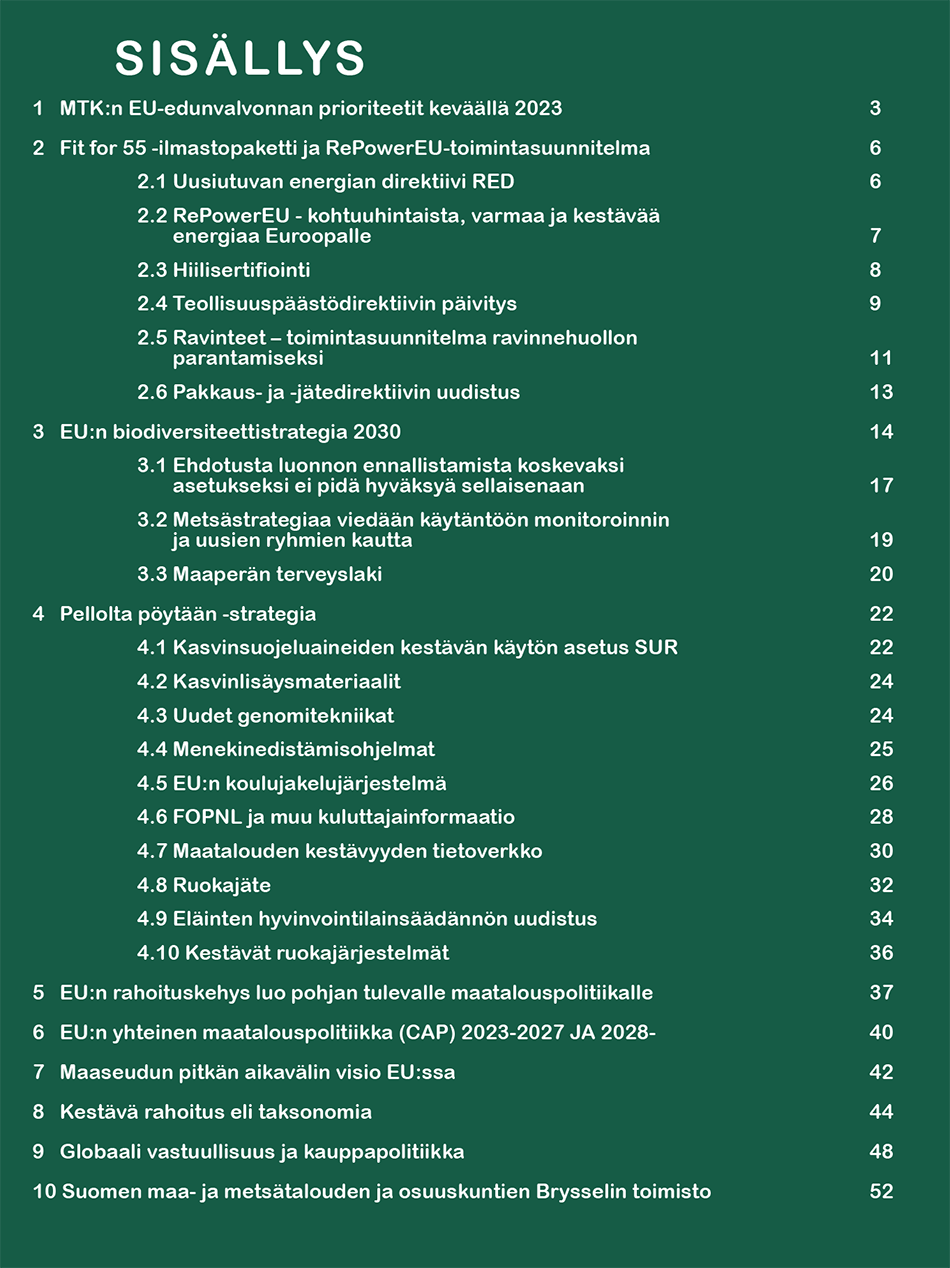 SISÄLLYS

1 MTK:n EU-edunvalvonnan prioriteetit keväällä 2023 3

2 Fit for 55 -ilmastopaketti ja RePowerEU-toimintasuunnitelma 6

2.1 Uusiutuvan energian direktiivi RED 6

2.2 RePowerEU - kohtuuhintaista, varmaa ja kestävää energiaa Euroopalle 7

2.3 Hiilisertifiointi 8

2.4 Teollisuuspäästödirektiivin päivitys 9

2.5 Ravinteet – toimintasuunnitelma ravinnehuollon parantamiseksi 11

2.6 Pakkaus- ja -jätedirektiivin uudistus 13

3 EU:n biodiversiteettistrategia 2030 14

3.1 Ehdotusta luonnon ennallistamista koskevaksi asetukseksi ei pidä hyväksyä sellaisenaan 17

3.2 Metsästrategiaa viedään käytäntöön monitoroinnin ja uusien ryhmien kautta 19

3.3 Maaperän terveyslaki 20

4 Pellolta pöytään -strategia 22

4.1 Kasvinsuojeluaineiden kestävän käytön asetus SUR 22

4.2 Kasvinlisäysmateriaalit 24

4.3 Uudet genomitekniikat 24

4.4 Menekinedistämisohjelmat 25

4.5 EU:n koulujakelujärjestelmä 26

4.6 FOPNL ja muu kuluttajainformaatio 28

4.7 Maatalouden kestävyyden tietoverkko 30

4.8 Ruokajäte 32

4.9 Eläinten hyvinvointilainsäädännön uudistus 34

4.10 Kestävät ruokajärjestelmät 36

5 EU:n rahoituskehys luo pohjan tulevalle maatalouspolitiikalle 37

6 EU:n yhteinen maatalouspolitiikka (CAP) 2023-2027 JA 2028- 40

7 Maaseudun pitkän aikavälin visio EU:ssa 42

8 Kestävä rahoitus eli taksonomia 44

9 Globaali vastuullisuus ja kauppapolitiikka 48

10 Suomen maa- ja metsätalouden ja osuuskuntien Brysselin toimisto 52